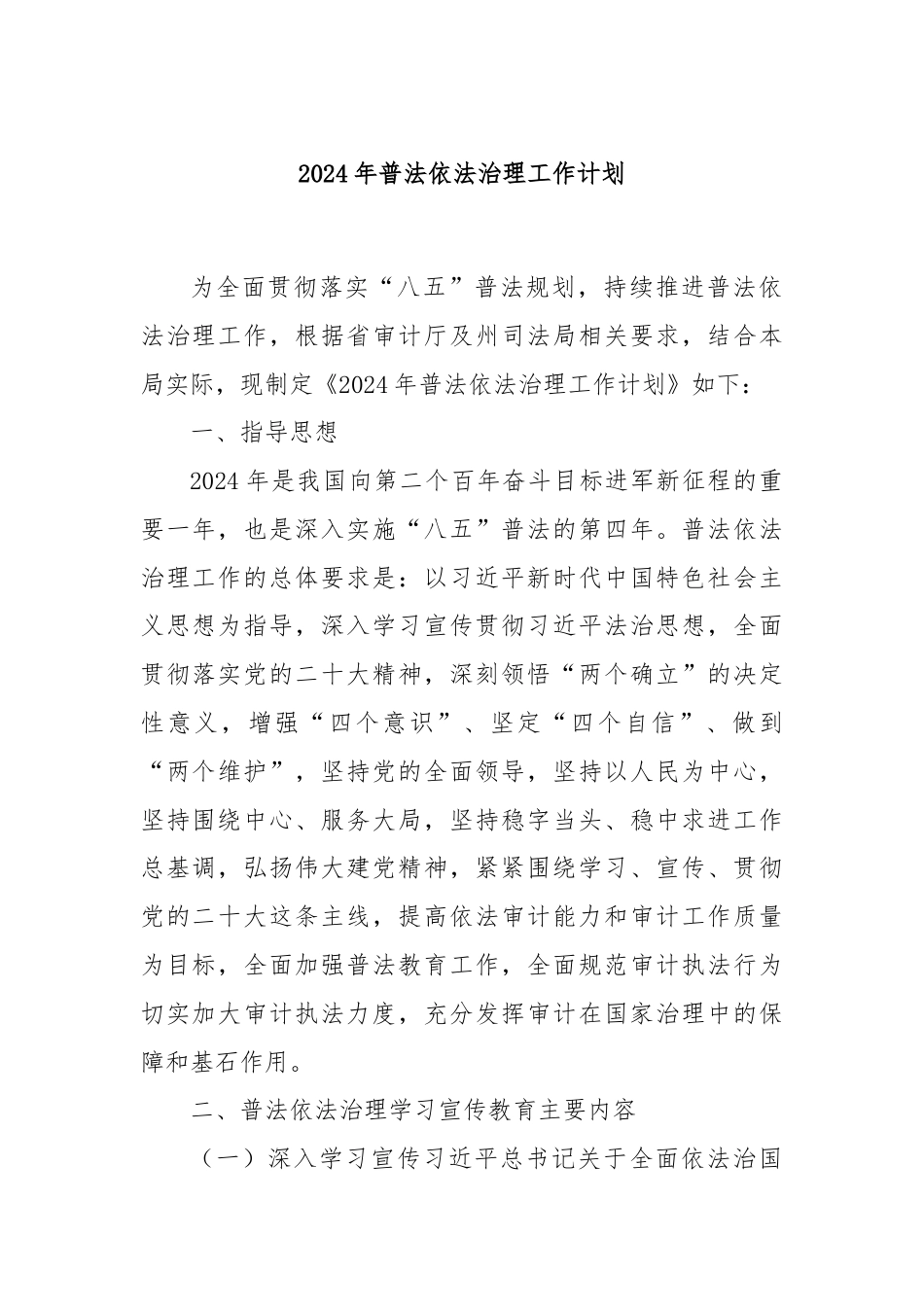 2024年普法依法治理工作计划

为全面贯彻落实“八五”普法规划，持续推进普法依法治理工作，根据省审计厅及州司法局相关要求，结合本局实际，现制定《2024年普法依法治理工作计划》如下：

一、指导思想

2024年是我国向第二个百年奋斗目标进军新征程的重要一年，也是深入实施“八五”普法的第四年。普法依法治理工作的总体要求是：以习近平新时代中国特色社会主义思想为指导，深入学习宣传贯彻习近平法治思想，全面贯彻落实党的二十大精神，深刻领悟“两个确立”的决定性意义，增强“四个意识”、坚定“四个自信”、做到“两个维护”，坚持党的全面领导，坚持以人民为中心，坚持围绕中心、服务大局，坚持稳字当头、稳中求进工作总基调，弘扬伟大建党精神，紧紧围绕学习、宣传、贯彻党的二十大这条主线，提高依法审计能力和审计工作质量为目标，全面加强普法教育工作，全面规范审计执法行为切实加大审计执法力度，充分发挥审计在国家治理中的保障和基石作用。

二、普法依法治理学习宣传教育主要内容

（一）深入学习宣传习近平总书记关于全面依法治国